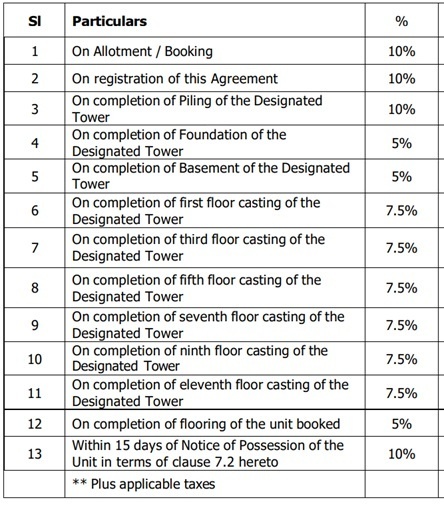 | Sl | Particulars | % |
|---|---|---|
| 1 | On Allotment / Booking | 10% |
| 2 | On registration of this Agreement | 10% |
| 3 | On completion of Piling of the Designated Tower | 10% |
| 4 | On completion of Foundation of the Designated Tower | 5% |
| 5 | On completion of Basement of the Designated Tower | 5% |
| 6 | On completion of first floor casting of the Designated Tower | 7.5% |
| 7 | On completion of third floor casting of the Designated Tower | 7.5% |
| 8 | On completion of fifth floor casting of the Designated Tower | 7.5% |
| 9 | On completion of seventh floor casting of the Designated Tower | 7.5% |
| 10 | On completion of ninth floor casting of the Designated Tower | 7.5% |
| 11 | On completion of eleventh floor casting of the Designated Tower | 7.5% |
| 12 | On completion of flooring of the unit booked | 5% |
| 13 | Within 15 days of Notice of Possession of the Unit in terms of clause 7.2 hereto | 10% |
| | ** Plus applicable taxes | |